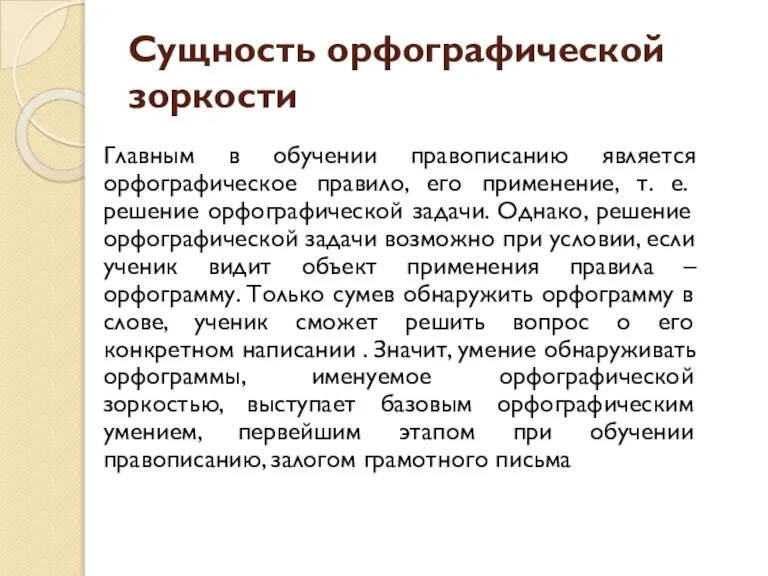 Сущность орфографической зоркости

Главным в обучении правописанию является орфографическое правило, его применение, т. е. решение орфографической задачи. Однако, решение орфографической задачи возможно при условии, если ученик видит объект применения правила – орфограмму. Только сумев обнаружить орфограмму в слове, ученик сможет решить вопрос о его конкретном написании . Значит, умение обнаруживать орфограммы, именуемое орфографической зоркостью, выступает базовым орфографическим умением, первейшим этапом при обучении правописанию, залогом грамотного письма